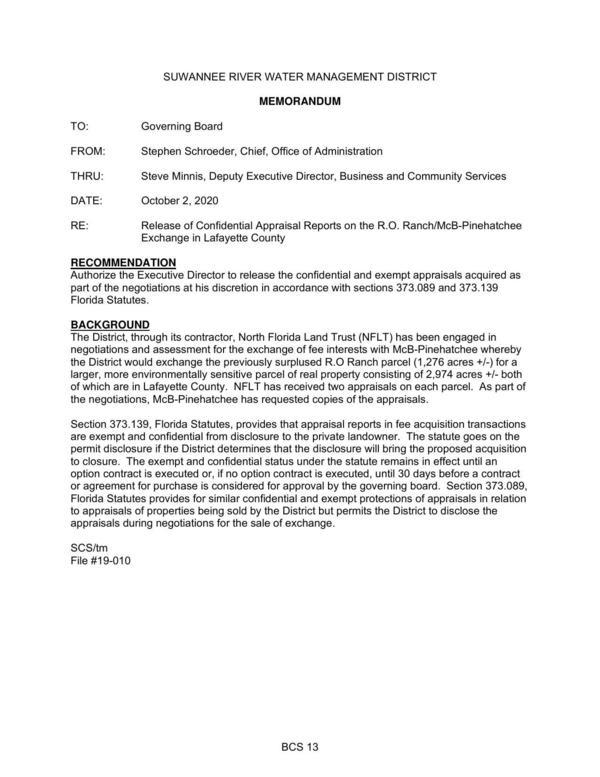 SUWANNEE RIVER WATER MANAGEMENT DISTRICT

MEMORANDUM

TO: Governing Board

FROM: Stephen Schroeder, Chief, Office of Administration

THRU: Steve Minnis, Deputy Executive Director, Business and Community Services

DATE: October 2, 2020

RE: Release of Confidential Appraisal Reports on the R.O. Ranch/McB-Pinehatchee Exchange in Lafayette County

RECOMMENDATION
Authorize the Executive Director to release the confidential and exempt appraisals acquired as part of the negotiations at his discretion in accordance with sections 373.089 and 373.139 Florida Statutes.

BACKGROUND
The District, through its contractor, North Florida Land Trust (NFLT) has been engaged in negotiations and assessment for the exchange of fee interests with McB-Pinehatchee whereby the District would exchange the previously surplused R.O Ranch parcel (1,276 acres +/-) for a larger, more environmentally sensitive parcel of real property consisting of 2,974 acres +/- both of which are in Lafayette County. NFLT has received two appraisals on each parcel. As part of the negotiations, McB-Pinehatchee has requested copies of the appraisals.

Section 373.139, Florida Statutes, provides that appraisal reports in fee acquisition transactions are exempt and confidential from disclosure to the private landowner. The statute goes on the permit disclosure if the District determines that the disclosure will bring the proposed acquisition to closure. The exempt and confidential status under the statute remains in effect until an option contract is executed or, if no option contract is executed, until 30 days before a contract or agreement for purchase is considered for approval by the governing board. Section 373.089, Florida Statutes provides for similar confidential and exempt protections of appraisals in relation to appraisals of properties being sold by the District but permits the District to disclose the appraisals during negotiations for the sale of exchange.

SCS/tm
File #19-010

BCS 13